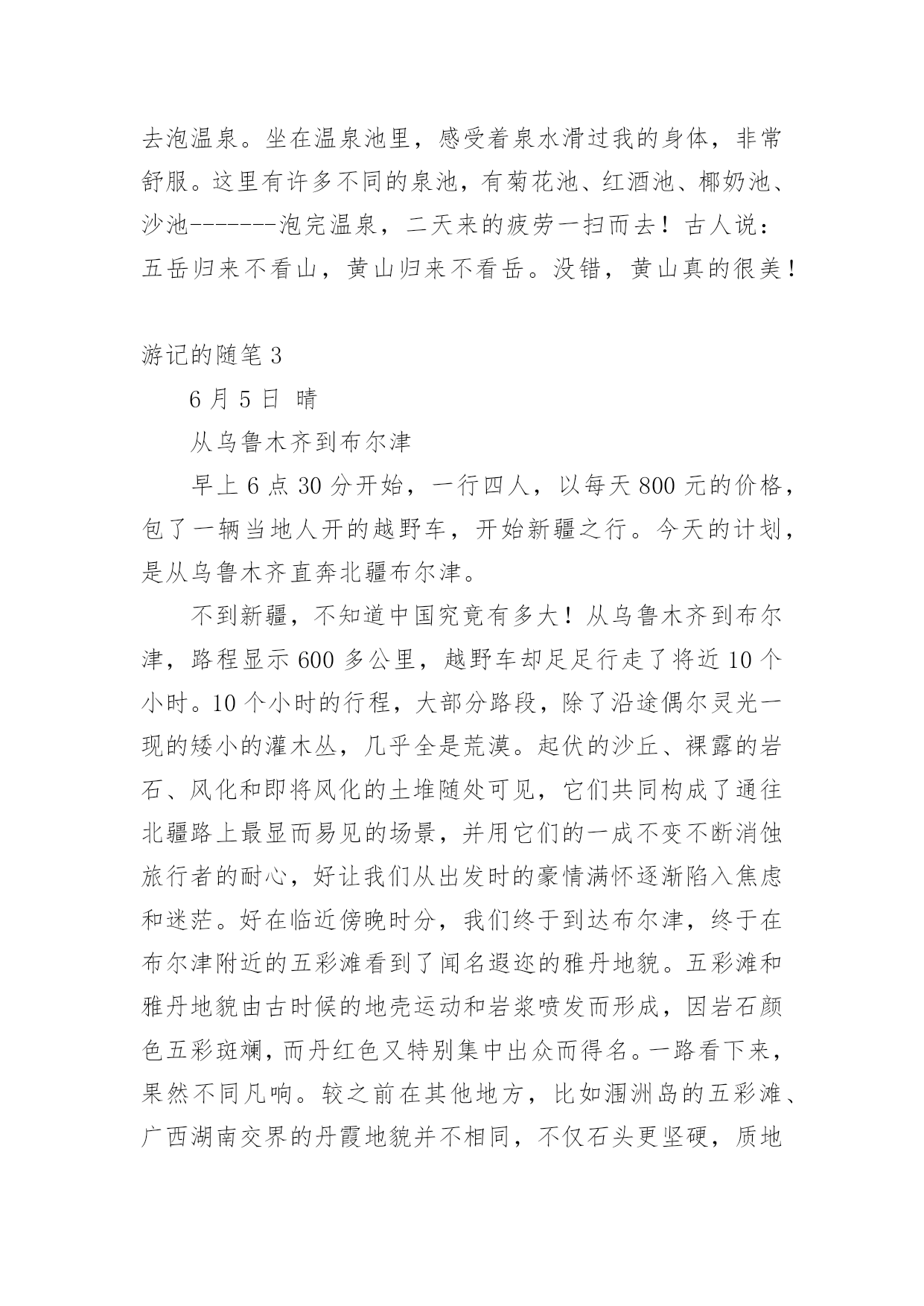 去泡温泉。坐在温泉池里，感受着泉水滑过我的身体，非常舒服。这里有许多不同的泉池，有菊花池、红酒池、椰奶池、沙池-------泡完温泉，二天来的疲劳一扫而去！古人说：五岳归来不看山，黄山归来不看岳。没错，黄山真的很美！

游记的随笔 3

6 月 5 日 晴

从乌鲁木齐到布尔津

早上 6 点 30 分开始，一行四人，以每天 800 元的价格，包了一辆当地人开的越野车，开始新疆之行。今天的计划，是从乌鲁木齐直奔北疆布尔津。

不到新疆，不知道中国究竟有多大！从乌鲁木齐到布尔津，路程显示 600 多公里，越野车却足足行走了将近 10 个小时。10 个小时的行程，大部分路段，除了沿途偶尔灵光一现的矮小的灌木丛，几乎全是荒漠。起伏的沙丘、裸露的岩石、风化和即将风化的土堆随处可见，它们共同构成了通往北疆路上最显而易见的场景，并用它们的一成不变不断消蚀旅行者的耐心，好让我们从出发时的豪情满怀逐渐陷入焦虑和迷茫。好在临近傍晚时分，我们终于到达布尔津，终于在布尔津附近的五彩滩看到了闻名遐迩的雅丹地貌。五彩滩和雅丹地貌由古时候的地壳运动和岩浆喷发而形成，因岩石颜色五彩斑斓，而丹红色又特别集中出众而得名。一路看下来，果然不同凡响。较之前在其他地方，比如涠洲岛的五彩滩、广西湖南交界的丹霞地貌并不相同，不仅石头更坚硬，质地